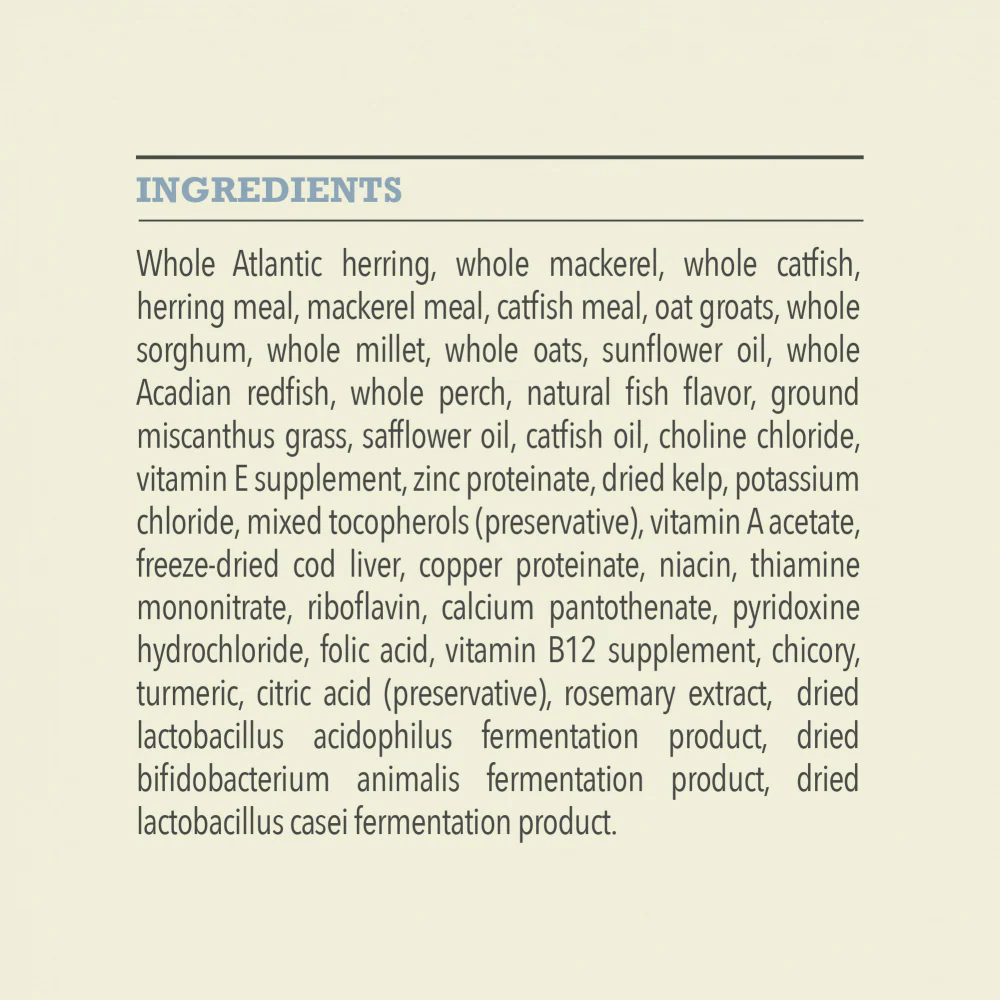 INGREDIENTS

Whole Atlantic herring, whole mackerel, whole catfish, herring meal, mackerel meal, catfish meal, oat groats, whole sorghum, whole millet, whole oats, sunflower oil, whole Acadian redfish, whole perch, natural fish flavor, ground miscanthus grass, safflower oil, catfish oil, choline chloride, vitamin E supplement, zinc proteinate, dried kelp, potassium chloride, mixed tocopherols (preservative), vitamin A acetate, freeze-dried cod liver, copper proteinate, niacin, thiamine mononitrate, riboflavin, calcium pantothenate, pyridoxine hydrochloride, folic acid, vitamin B12 supplement, chicory, turmeric, citric acid (preservative), rosemary extract, dried lactobacillus acidophilus fermentation product, dried bifidobacterium animalis fermentation product, dried lactobacillus casei fermentation product.